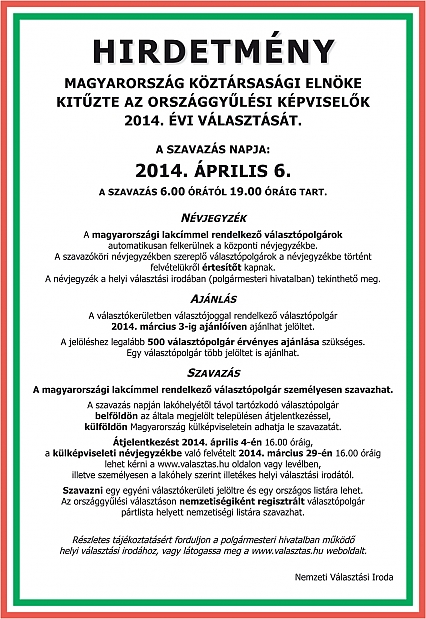 HIRDETMÉNY

MAGYARORSZÁG KÖZTÁRSASÁGI ELNÖKE KITŰZTE AZ ORSZÁGGYŰLÉSI KÉPVISELŐK 2014. ÉVI VÁLASZTÁSÁT.

A SZAVAZÁS NAPJA:

2014. ÁPRILIS 6.

A SZAVAZÁS 6.00 ÓRÁTÓL 19.00 ÓRÁIG TART.

NÉVJEGYZÉK

A magyarországi lakcímmel rendelkező választópolgárok automatikusan felkerülnek a központi névjegyzékbe.
A szavazóköri névjegyzékben szereplő választópolgárok a névjegyzékbe történt felvételükről értesítőt kapnak.
A névjegyzék a helyi választási irodában (polgármesteri hivatalban) tekinthető meg.

AJÁNLÁS

A választókerületben választójoggal rendelkező választópolgár 2014. március 3-ig ajánlóíven ajánlhat jelöltet.

A jelöléshez legalább 500 választópolgár érvényes ajánlása szükséges. Egy választópolgár több jelöltet is ajánlhat.

SZAVAZÁS

A magyarországi lakcímmel rendelkező választópolgár személyesen szavazhat.

A szavazás napján lakóhelyétől távol tartózkodó választópolgár belföldön az általa megjelölt településen átjelentkezéssel, külföldön Magyarország külképviseletein adhatja le szavazatát.

Átjelentkezést 2014. április 4-én 16.00 óráig, a külképviseleti névjegyzékbe való felvételt 2014. március 29-én 16.00 óráig lehet kérni a www.valasztas.hu oldalon vagy levélben, illetve személyesen a lakóhely szerint illetékes helyi választási irodától.

Szavazni egy egyéni választókerületi jelöltre és egy országos listára lehet.
Az országgyűlési választáson nemzetiségiként regisztrált választópolgár pártlista helyett nemzetiségi listára szavazhat.

Részletes tájékoztatásért forduljon a polgármesteri hivatalban működő helyi választási irodához, vagy látogassa meg a www.valasztas.hu weboldalt.

Nemzeti Választási Iroda